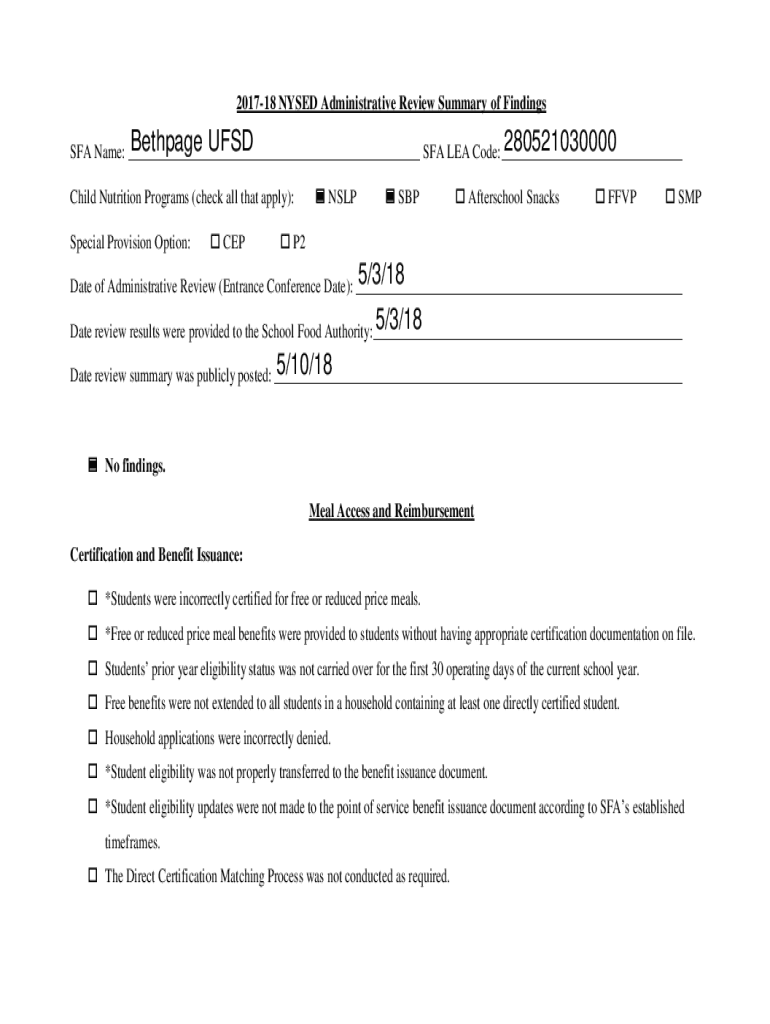 2017-18 NYSED Administrative Review Summary of Findings

SFA Name: Bethpage UFSD SFA LEA Code: 280521030000

Child Nutrition Programs (check all that apply): ■ NSLP ■ SBP ☐ Afterschool Snacks ☐ FFVP ☐ SMP

Special Provision Option: ☐ CEP ☐ P2

Date of Administrative Review (Entrance Conference Date): 5/3/18

Date review results were provided to the School Food Authority: 5/3/18

Date review summary was publicly posted: 5/10/18

■ No findings.

Meal Access and Reimbursement

Certification and Benefit Issuance:

☐ *Students were incorrectly certified for free or reduced price meals.

☐ *Free or reduced price meal benefits were provided to students without having appropriate certification documentation on file.

☐ Students' prior year eligibility status was not carried over for the first 30 operating days of the current school year.

☐ Free benefits were not extended to all students in a household containing at least one directly certified student.

☐ Household applications were incorrectly denied.

☐ *Student eligibility was not properly transferred to the benefit issuance document.

☐ *Student eligibility updates were not made to the point of service benefit issuance document according to SFA's established timeframes.

☐ The Direct Certification Matching Process was not conducted as required.